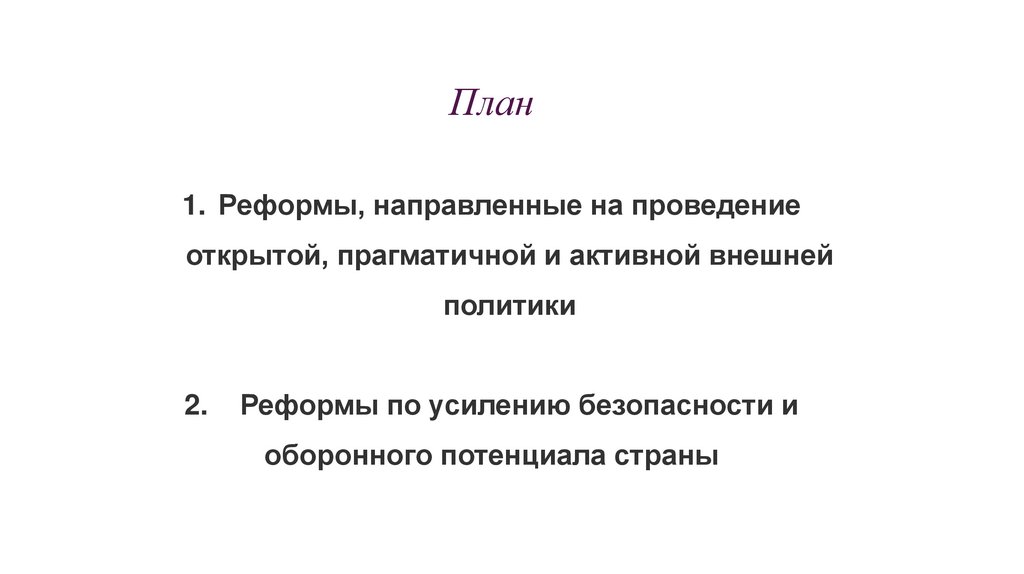 План

1. Реформы, направленные на проведение открытой, прагматичной и активной внешней политики

2. Реформы по усилению безопасности и оборонного потенциала страны